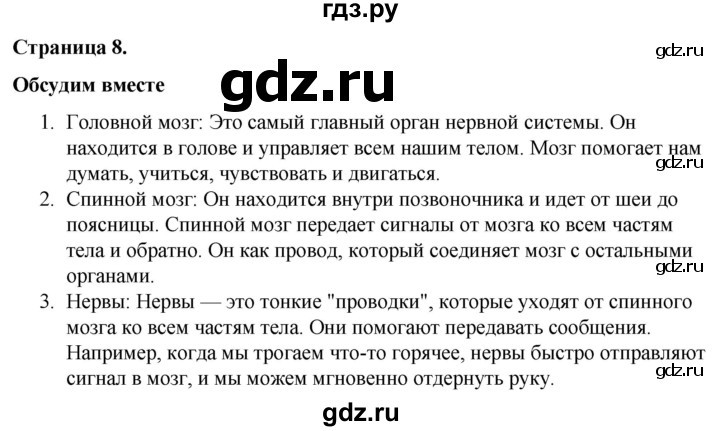 гдз.ру

Страница 8.

gdz.ru

Обсудим вместе

gdz.ru

1. Головной мозг: Это самый главный орган нервной системы. Он находится в голове и управляет всем нашим телом. Мозг помогает нам думать, учиться, чувствовать и двигаться.

gdz.ru

2. Спинной мозг: Он находится внутри позвоночника и идет от шеи до поясницы. Спинной мозг передает сигналы от мозга ко всем частям тела и обратно. Он как провод, который соединяет мозг с остальными органами.

gdz.ru

3. Нервы: Нервы — это тонкие "проводки", которые уходят от спинного мозга ко всем частям тела. Они помогают передавать сообщения. Например, когда мы трогаем что-то горячее, нервы быстро отправляют сигнал в мозг, и мы можем мгновенно отдернуть руку.

gdz.ru

gdz.ru